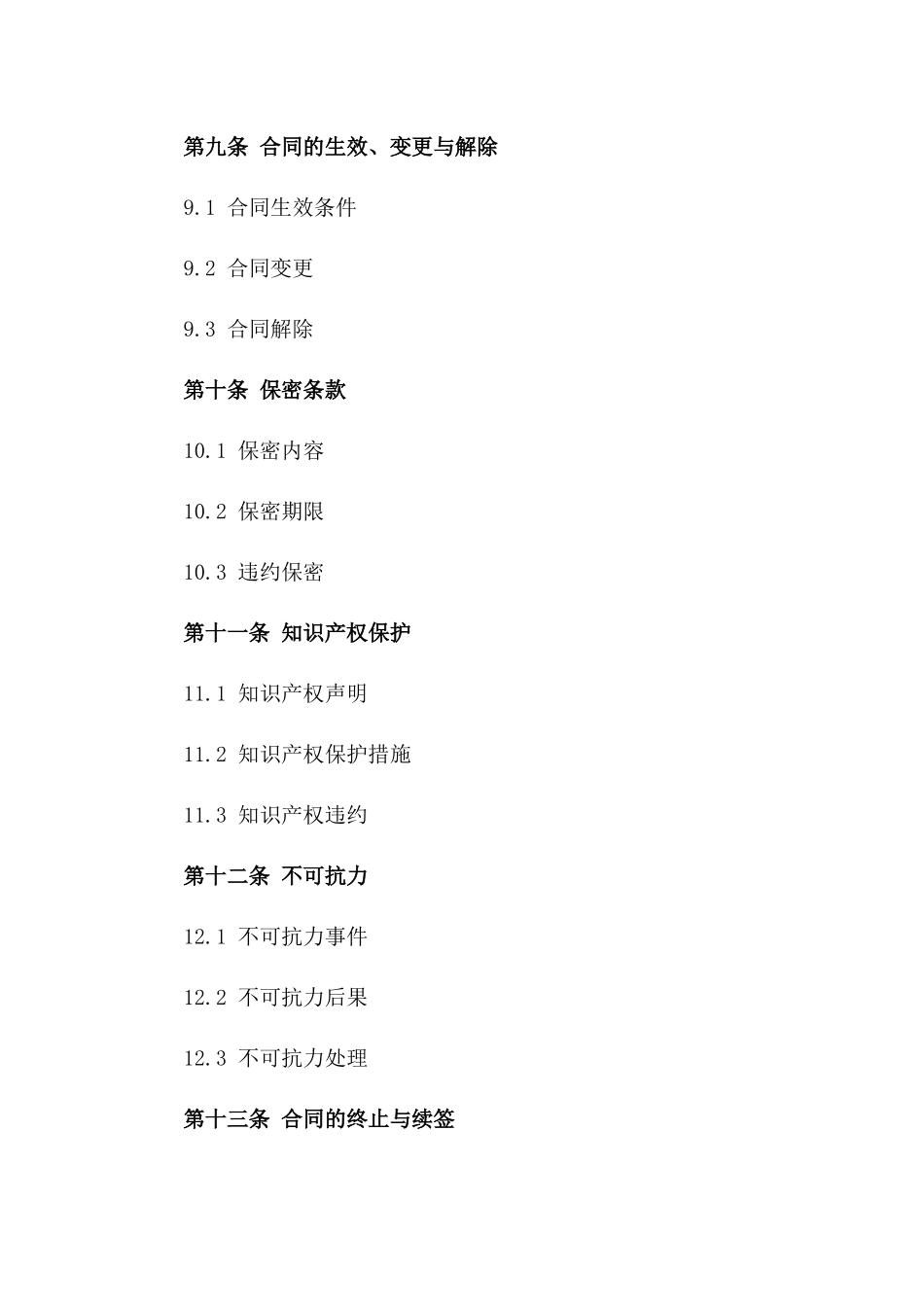 第九条 合同的生效、变更与解除

9.1 合同生效条件

9.2 合同变更

9.3 合同解除

第十条 保密条款

10.1 保密内容

10.2 保密期限

10.3 违约保密

第十一条 知识产权保护

11.1 知识产权声明

11.2 知识产权保护措施

11.3 知识产权违约

第十二条 不可抗力

12.1 不可抗力事件

12.2 不可抗力后果

12.3 不可抗力处理

第十三条 合同的终止与续签